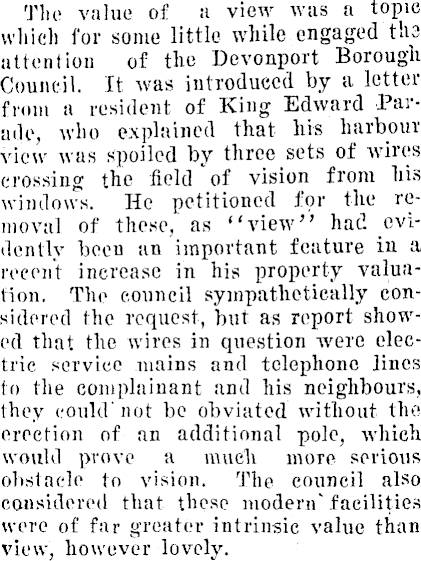 The value of a view was a topic which for some little while engaged the attention of the Devonport Borough Council. It was introduced by a letter from a resident of King Edward Parade, who explained that his harbour view was spoiled by three sets of wires crossing the field of vision from his windows. He petitioned for the removal of these, as "view" had evidently been an important feature in a recent increase in his property valuation. The council sympathetically considered the request, but as report showed that the wires in question were electric service mains and telephone lines to the complainant and his neighbours, they could not be obviated without the erection of an additional pole, which would prove a much more serious obstacle to vision. The council also considered that these modern facilities were of far greater intrinsic value than view, however lovely.